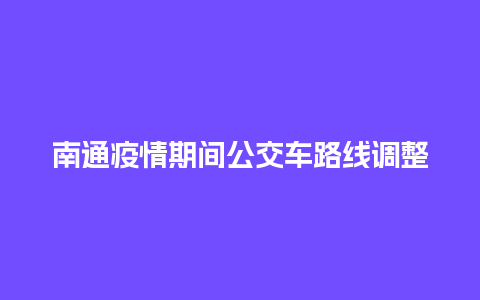 南通疫情期间公交车路线调整